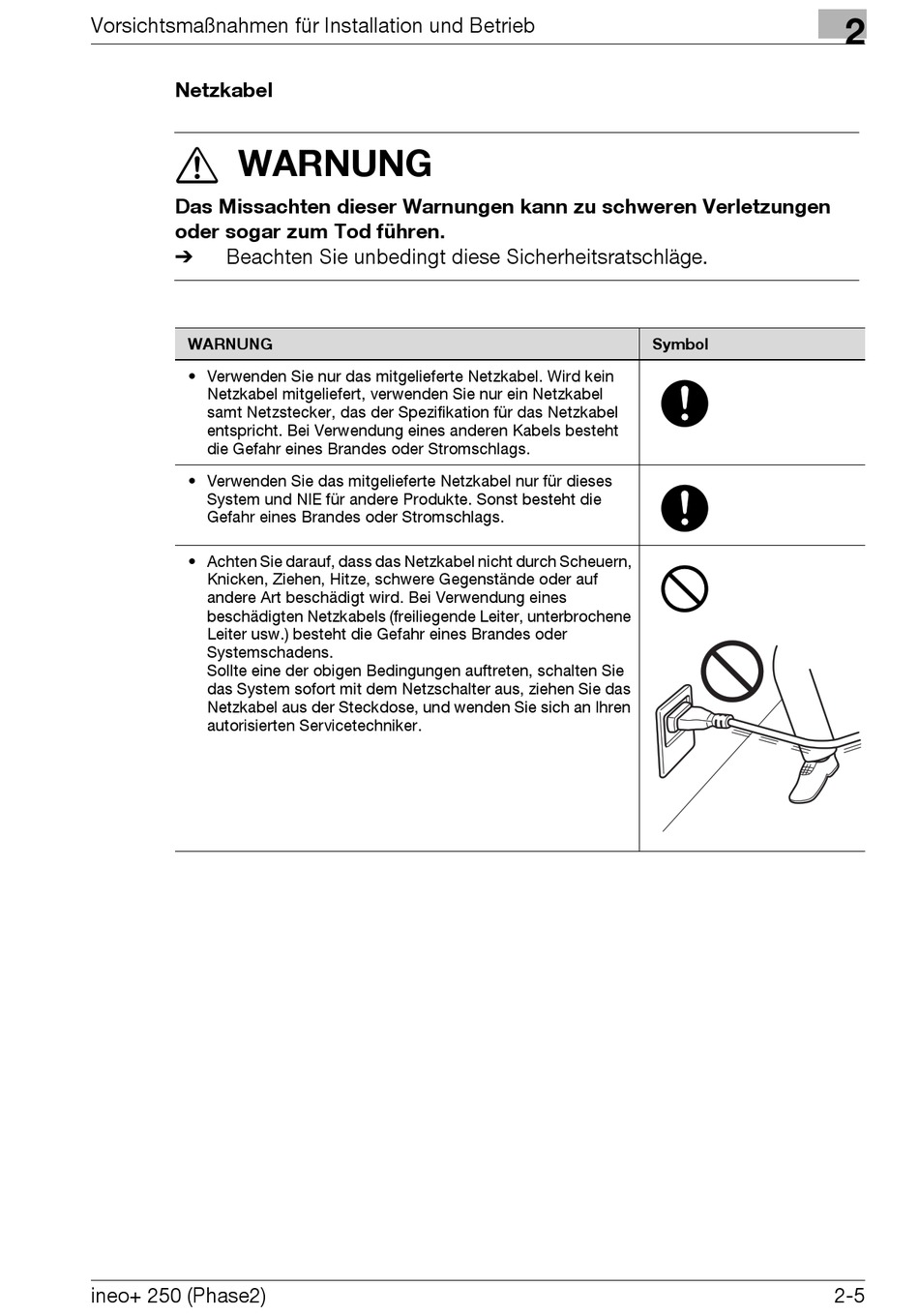 Vorsichtsmaßnahmen für Installation und Betrieb

2

Netzkabel

WARNUNG

Das Missachten dieser Warnungen kann zu schweren Verletzungen oder sogar zum Tod führen.

➔ Beachten Sie unbedingt diese Sicherheitsratschläge.

| WARNUNG | Symbol |
|---|---|
| • Verwenden Sie nur das mitgelieferte Netzkabel. Wird kein Netzkabel mitgeliefert, verwenden Sie nur ein Netzkabel samt Netzstecker, das der Spezifikation für das Netzkabel entspricht. Bei Verwendung eines anderen Kabels besteht die Gefahr eines Brandes oder Stromschlags. | |
| • Verwenden Sie das mitgelieferte Netzkabel nur für dieses System und NIE für andere Produkte. Sonst besteht die Gefahr eines Brandes oder Stromschlags. | |
| • Achten Sie darauf, dass das Netzkabel nicht durch Scheuern, Knicken, Ziehen, Hitze, schwere Gegenstände oder auf andere Art beschädigt wird. Bei Verwendung eines beschädigten Netzkabels (freiliegende Leiter, unterbrochene Leiter usw.) besteht die Gefahr eines Brandes oder Systemschadens. Sollte eine der obigen Bedingungen auftreten, schalten Sie das System sofort mit dem Netzschalter aus, ziehen Sie das Netzkabel aus der Steckdose, und wenden Sie sich an Ihren autorisierten Servicetechniker. | |

ineo+ 250 (Phase2)

2-5